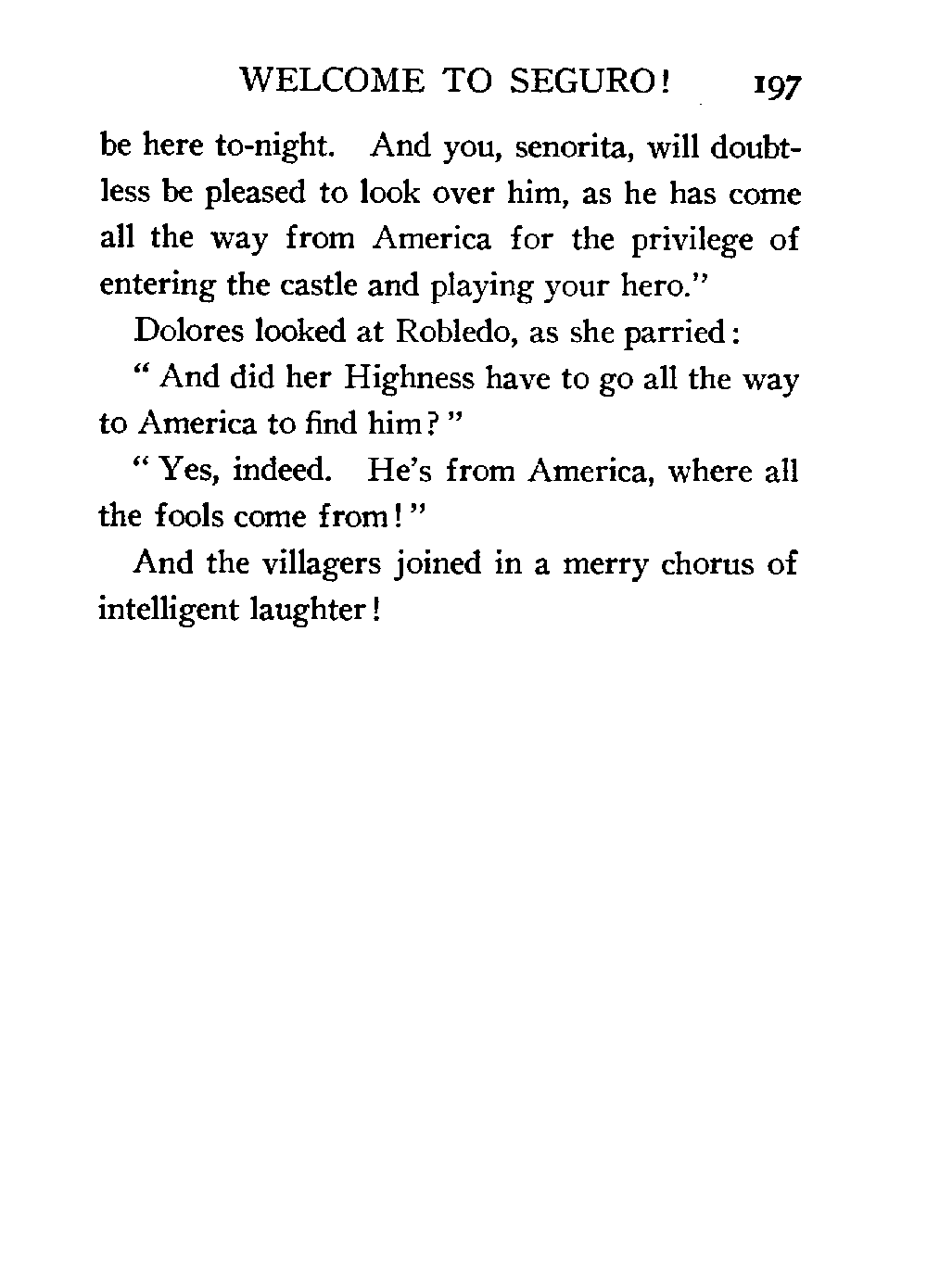 WELCOME TO SEGURO! 197

be here to-night. And you, senorita, will doubtless be pleased to look over him, as he has come all the way from America for the privilege of entering the castle and playing your hero."

Dolores looked at Robledo, as she parried:

"And did her Highness have to go all the way to America to find him?"

"Yes, indeed. He's from America, where all the fools come from!"

And the villagers joined in a merry chorus of intelligent laughter!